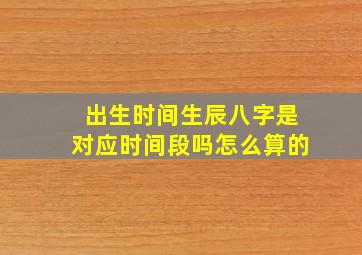 出生时间生辰八字是对应时间段吗怎么算的